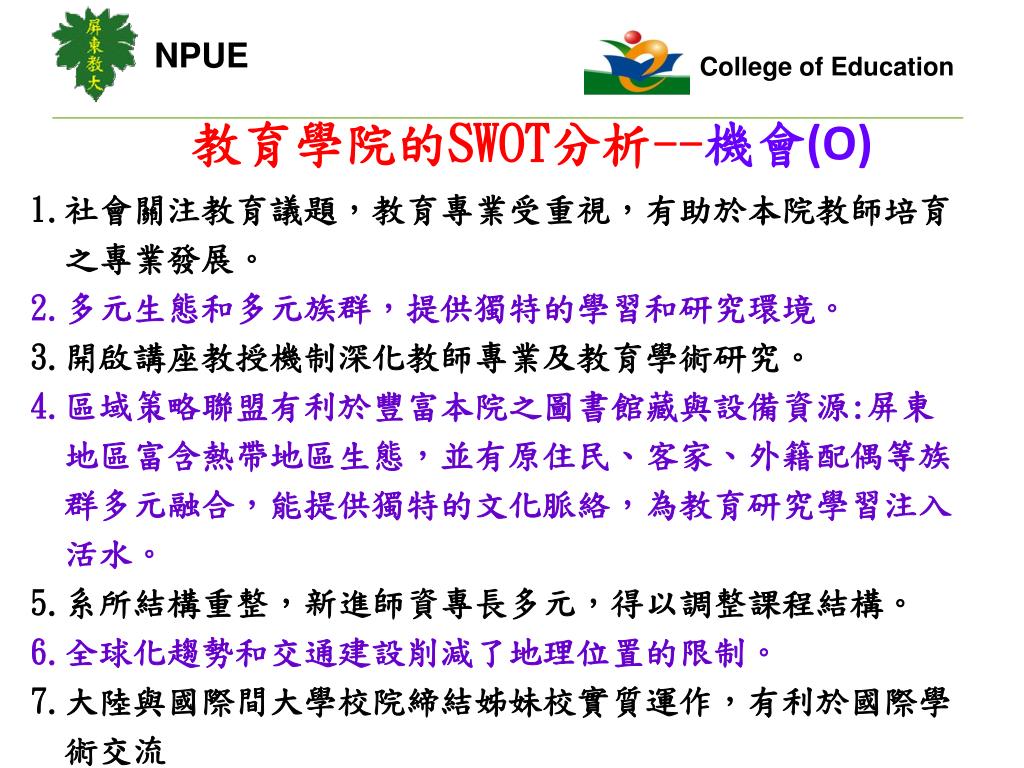 屏東教大

NPUE

College of Education

教育學院的SWOT分析--機會(O)

1.社會關注教育議題，教育專業受重視，有助於本院教師培育之專業發展。

2.多元生態和多元族群，提供獨特的學習和研究環境。

3.開啟講座教授機制深化教師專業及教育學術研究。

4.區域策略聯盟有利於豐富本院之圖書館藏與設備資源:屏東地區富含熱帶地區生態，並有原住民、客家、外籍配偶等族群多元融合，能提供獨特的文化脈絡，為教育研究學習注入活水。

5.系所結構重整，新進師資專長多元，得以調整課程結構。

6.全球化趨勢和交通建設削減了地理位置的限制。

7.大陸與國際間大學校院締結姊妹校實質運作，有利於國際學術交流